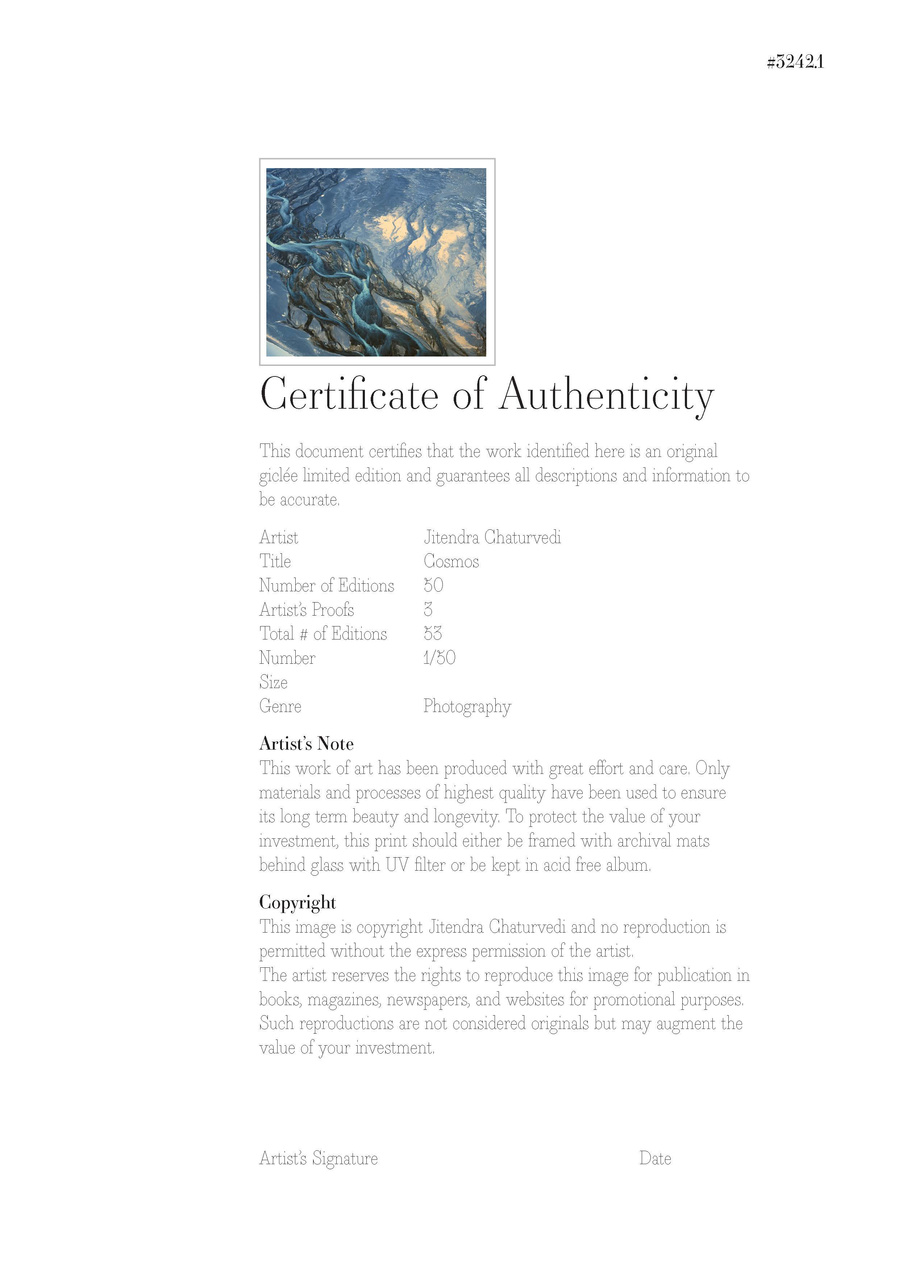 #5242.1

Certificate of Authenticity

This document certifies that the work identified here is an original giclée limited edition and guarantees all descriptions and information to be accurate.

| | |
|---|---|
| Artist | Jitendra Chaturvedi |
| Title | Cosmos |
| Number of Editions | 50 |
| Artist's Proofs | 3 |
| Total # of Editions | 53 |
| Number | 1/50 |
| Size | |
| Genre | Photography |

Artist's Note
This work of art has been produced with great effort and care. Only materials and processes of highest quality have been used to ensure its long term beauty and longevity. To protect the value of your investment, this print should either be framed with archival mats behind glass with UV filter or be kept in acid free album.

Copyright
This image is copyright Jitendra Chaturvedi and no reproduction is permitted without the express permission of the artist.
The artist reserves the rights to reproduce this image for publication in books, magazines, newspapers, and websites for promotional purposes. Such reproductions are not considered originals but may augment the value of your investment.

Artist's Signature Date